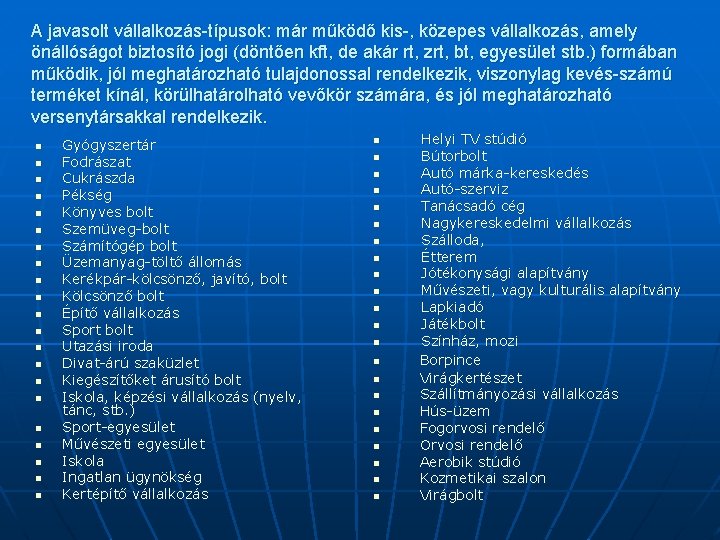 A javasolt vállalkozás-típusok: már működő kis-, közepes vállalkozás, amely önállóságot biztosító jogi (döntően kft, de akár rt, zrt, bt, egyesület stb.) formában működik, jól meghatározható tulajdonossal rendelkezik, viszonylag kevés-számú terméket kínál, körülhatárolható vevőkör számára, és jól meghatározható versenytársakkal rendelkezik.

- Gyógyszertár
- Fodrászat
- Cukrászda
- Pékség
- Könyves bolt
- Szemüveg-bolt
- Számítógép bolt
- Üzemanyag-töltő állomás
- Kerékpár-kölcsönző, javító, bolt
- Kölcsönző bolt
- Építő vállalkozás
- Sport bolt
- Utazási iroda
- Divat-árú szaküzlet
- Kiegészítőket árusító bolt
- Iskola, képzési vállalkozás (nyelv, tánc, stb.)
- Sport-egyesület
- Művészeti egyesület
- Iskola
- Ingatlan ügynökség
- Kertépítő vállalkozás

- Helyi TV stúdió
- Bútorbolt
- Autó márka-kereskedés
- Autó-szerviz
- Tanácsadó cég
- Nagykereskedelmi vállalkozás
- Szálloda,
- Étterem
- Jótékonysági alapítvány
- Művészeti, vagy kulturális alapítvány
- Lapkiadó
- Játékbolt
- Színház, mozi
- Borpince
- Virágkertészet
- Szállítmányozási vállalkozás
- Hús-üzem
- Fogorvosi rendelő
- Orvosi rendelő
- Aerobik stúdió
- Kozmetikai szalon
- Virágbolt